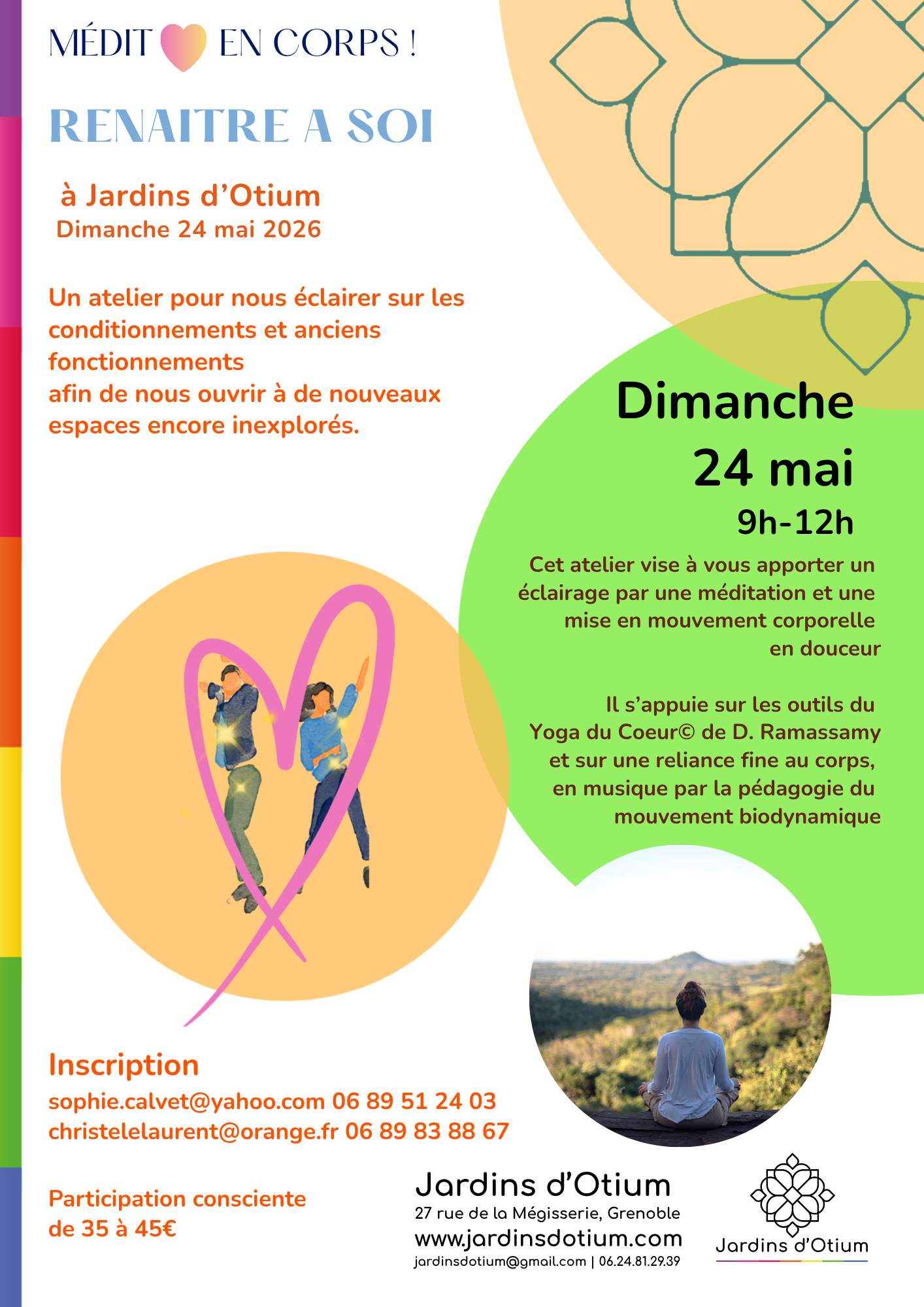 MÉDIT EN CORPS !

RENAITRE A SOI

à Jardins d'Otium
Dimanche 24 mai 2026

Un atelier pour nous éclairer sur les conditionnements et anciens fonctionnements
afin de nous ouvrir à de nouveaux espaces encore inexplorés.

Dimanche
24 mai
9h-12h

Cet atelier vise à vous apporter un éclairage par une méditation et une mise en mouvement corporelle en douceur

Il s'appuie sur les outils du Yoga du Coeur© de D. Ramassamy et sur une reliance fine au corps, en musique par la pédagogie du mouvement biodynamique

Inscription
sophie.calvet@yahoo.com 06 89 51 24 03
christelelaurent@orange.fr 06 89 83 88 67

Participation consciente
de 35 à 45€

Jardins d'Otium
27 rue de la Mégisserie, Grenoble
www.jardinsdotium.com
jardinsdotium@gmail.com | 06.24.81.29.39

Jardins d'Otium